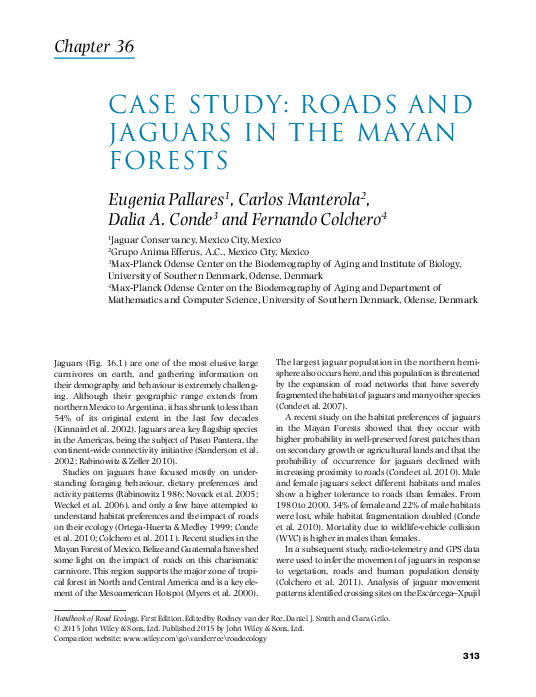 Chapter 36

CASE STUDY: ROADS AND JAGUARS IN THE MAYAN FORESTS

Eugenia Pallares$^1$, Carlos Manterola$^2$, Dalia A. Conde$^3$ and Fernando Colchero$^4$

$^1$Jaguar Conservancy, Mexico City, Mexico
$^2$Grupo Anima Efferus, A.C., Mexico City, Mexico
$^3$Max-Planck Odense Center on the Biodemography of Aging and Institute of Biology, University of Southern Denmark, Odense, Denmark
$^4$Max-Planck Odense Center on the Biodemography of Aging and Department of Mathematics and Computer Science, University of Southern Denmark, Odense, Denmark

Jaguars (Fig. 36.1) are one of the most elusive large carnivores on earth, and gathering information on their demography and behaviour is extremely challenging. Although their geographic range extends from northern Mexico to Argentina, it has shrunk to less than 54% of its original extent in the last few decades (Kinnaird et al. 2002). Jaguars are a key flagship species in the Americas, being the subject of Paseo Pantera, the continent-wide connectivity initiative (Sanderson et al. 2002; Rabinowitz & Zeller 2010).

Studies on jaguars have focused mostly on understanding foraging behaviour, dietary preferences and activity patterns (Rabinowitz 1986; Novack et al. 2005; Weckel et al. 2006), and only a few have attempted to understand habitat preferences and the impact of roads on their ecology (Ortega-Huerta & Medley 1999; Conde et al. 2010; Colchero et al. 2011). Recent studies in the Mayan Forest of Mexico, Belize and Guatemala have shed some light on the impact of roads on this charismatic carnivore. This region supports the major zone of tropical forest in North and Central America and is a key element of the Mesoamerican Hotspot (Myers et al. 2000).

The largest jaguar population in the northern hemisphere also occurs here, and this population is threatened by the expansion of road networks that have severely fragmented the habitat of jaguars and many other species (Conde et al. 2007).

A recent study on the habitat preferences of jaguars in the Mayan Forests showed that they occur with higher probability in well-preserved forest patches than on secondary growth or agricultural lands and that the probability of occurrence for jaguars declined with increasing proximity to roads (Conde et al. 2010). Male and female jaguars select different habitats and males show a higher tolerance to roads than females. From 1980 to 2000, 34% of female and 22% of male habitats were lost, while habitat fragmentation doubled (Conde et al. 2010). Mortality due to wildlife-vehicle collision (WVC) is higher in males than females.

In a subsequent study, radio-telemetry and GPS data were used to infer the movement of jaguars in response to vegetation, roads and human population density (Colchero et al. 2011). Analysis of jaguar movement patterns identified crossing sites on the Escárcega–Xpujil

Handbook of Road Ecology, First Edition. Edited by Rodney van der Ree, Daniel J. Smith and Clara Grilo.
© 2015 John Wiley & Sons, Ltd. Published 2015 by John Wiley & Sons, Ltd.
Companion website: www.wiley.com\go\vanderree\roadecology

313